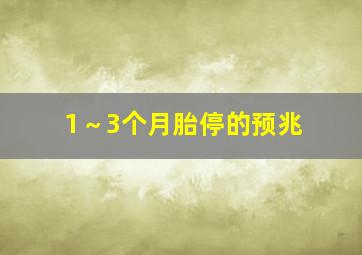 1～3个月胎停的预兆